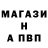 МАГАЗИ
Н
А ПВП